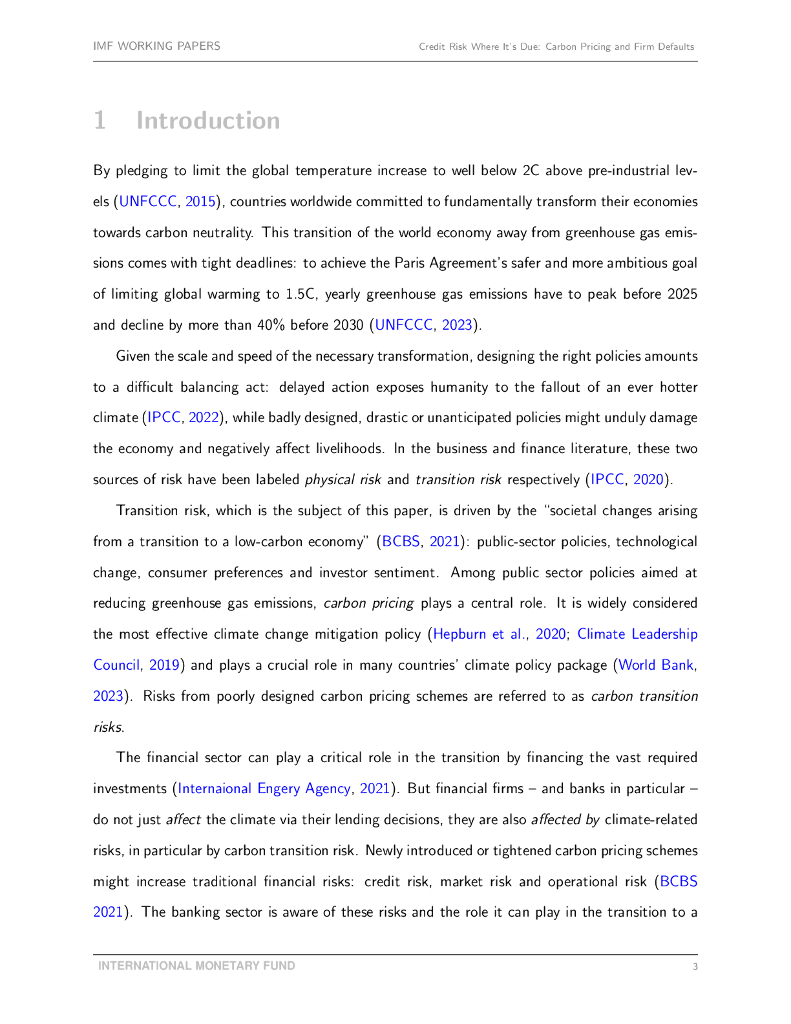 IMF WORKING PAPERS

Credit Risk Where It's Due: Carbon Pricing and Firm Defaults

1 Introduction

By pledging to limit the global temperature increase to well below 2C above pre-industrial levels (UNFCCC, 2015), countries worldwide committed to fundamentally transform their economies towards carbon neutrality. This transition of the world economy away from greenhouse gas emissions comes with tight deadlines: to achieve the Paris Agreement's safer and more ambitious goal of limiting global warming to 1.5C, yearly greenhouse gas emissions have to peak before 2025 and decline by more than 40% before 2030 (UNFCCC, 2023).

Given the scale and speed of the necessary transformation, designing the right policies amounts to a difficult balancing act: delayed action exposes humanity to the fallout of an ever hotter climate (IPCC, 2022), while badly designed, drastic or unanticipated policies might unduly damage the economy and negatively affect livelihoods. In the business and finance literature, these two sources of risk have been labeled physical risk and transition risk respectively (IPCC, 2020).

Transition risk, which is the subject of this paper, is driven by the "societal changes arising from a transition to a low-carbon economy" (BCBS, 2021): public-sector policies, technological change, consumer preferences and investor sentiment. Among public sector policies aimed at reducing greenhouse gas emissions, carbon pricing plays a central role. It is widely considered the most effective climate change mitigation policy (Hepburn et al., 2020; Climate Leadership Council, 2019) and plays a crucial role in many countries' climate policy package (World Bank, 2023). Risks from poorly designed carbon pricing schemes are referred to as carbon transition risks.

The financial sector can play a critical role in the transition by financing the vast required investments (Internaional Engery Agency, 2021). But financial firms – and banks in particular – do not just affect the climate via their lending decisions, they are also affected by climate-related risks, in particular by carbon transition risk. Newly introduced or tightened carbon pricing schemes might increase traditional financial risks: credit risk, market risk and operational risk (BCBS 2021). The banking sector is aware of these risks and the role it can play in the transition to a

INTERNATIONAL MONETARY FUND

3